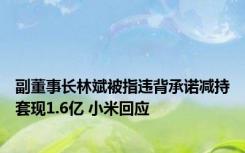 副董事长林斌被指违背承诺减持套现1.6亿 小米回应